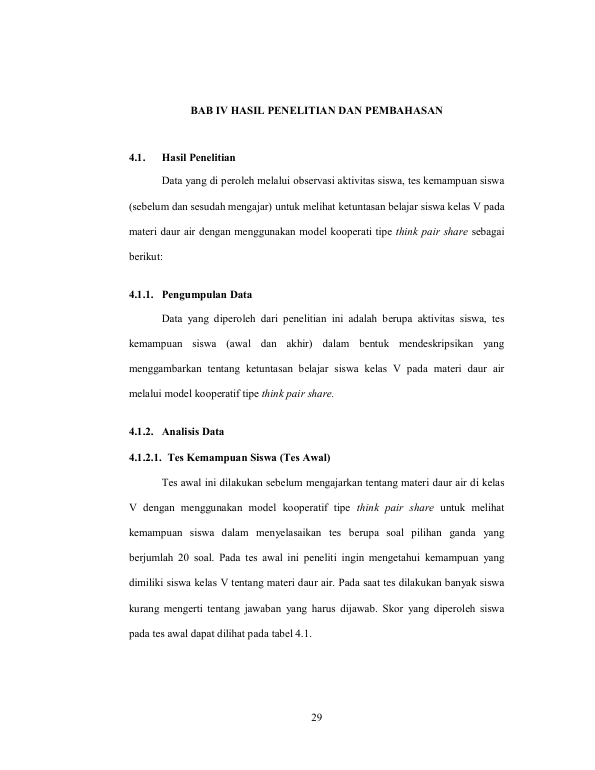 BAB IV HASIL PENELITIAN DAN PEMBAHASAN

4.1. Hasil Penelitian

Data yang di peroleh melalui observasi aktivitas siswa, tes kemampuan siswa (sebelum dan sesudah mengajar) untuk melihat ketuntasan belajar siswa kelas V pada materi daur air dengan menggunakan model kooperati tipe think pair share sebagai berikut:

4.1.1. Pengumpulan Data

Data yang diperoleh dari penelitian ini adalah berupa aktivitas siswa, tes kemampuan siswa (awal dan akhir) dalam bentuk mendeskripsikan yang menggambarkan tentang ketuntasan belajar siswa kelas V pada materi daur air melalui model kooperatif tipe think pair share.

4.1.2. Analisis Data

4.1.2.1. Tes Kemampuan Siswa (Tes Awal)

Tes awal ini dilakukan sebelum mengajarkan tentang materi daur air di kelas V dengan menggunakan model kooperatif tipe think pair share untuk melihat kemampuan siswa dalam menyelasaikan tes berupa soal pilihan ganda yang berjumlah 20 soal. Pada tes awal ini peneliti ingin mengetahui kemampuan yang dimiliki siswa kelas V tentang materi daur air. Pada saat tes dilakukan banyak siswa kurang mengerti tentang jawaban yang harus dijawab. Skor yang diperoleh siswa pada tes awal dapat dilihat pada tabel 4.1.

29